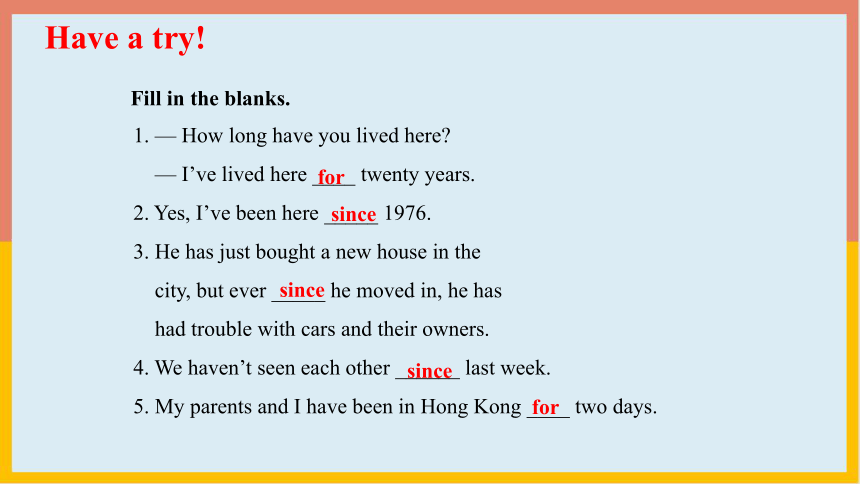 Have a try!

Fill in the blanks.

1. — How long have you lived here?
— I’ve lived here for twenty years.

2. Yes, I’ve been here since 1976.

3. He has just bought a new house in the city, but ever since he moved in, he has had trouble with cars and their owners.

4. We haven’t seen each other since last week.

5. My parents and I have been in Hong Kong for two days.